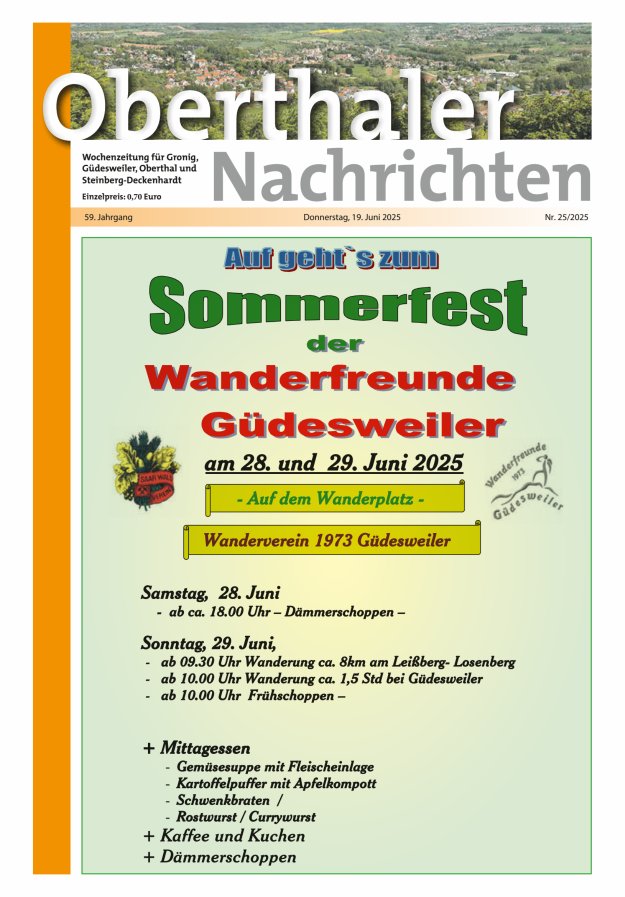 Oberthaler Nachrichten

Wochenzeitung für Gronig, Güdesweiler, Oberthal und Steinberg-Deckenhardt

Einzelpreis: 0,70 Euro

59. Jahrgang

Donnerstag, 19. Juni 2025

Nr. 25/2025

Auf geht`s zum

Sommerfest

der

Wanderfreunde

Güdesweiler

am 28. und 29. Juni 2025

- Auf dem Wanderplatz -

Wanderverein 1973 Güdesweiler

Wanderfreunde 1973 Güdesweiler

Samstag, 28. Juni
- ab ca. 18.00 Uhr – Dämmerschoppen –

Sonntag, 29. Juni,
- ab 09.30 Uhr Wanderung ca. 8km am Leißberg- Losenberg
- ab 10.00 Uhr Wanderung ca. 1,5 Std bei Güdesweiler
- ab 10.00 Uhr Frühschoppen –

+ Mittagessen
- Gemüsesuppe mit Fleischeinlage
- Kartoffelpuffer mit Apfelkompott
- Schwenkbraten /
- Rostwurst / Currywurst
+ Kaffee und Kuchen
+ Dämmerschoppen